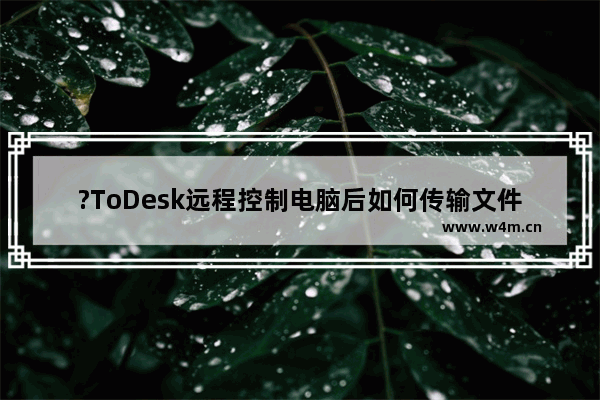 ?ToDesk远程控制电脑后如何传输文件

www.w4m.cn